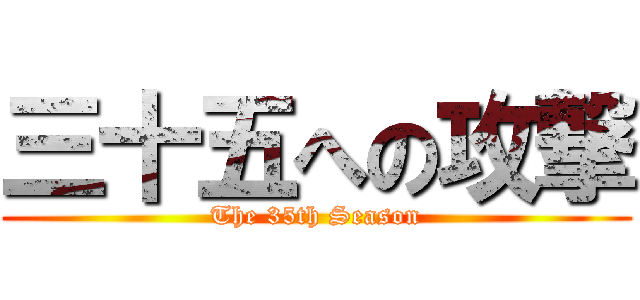 三十五への攻撃
The 35th Season